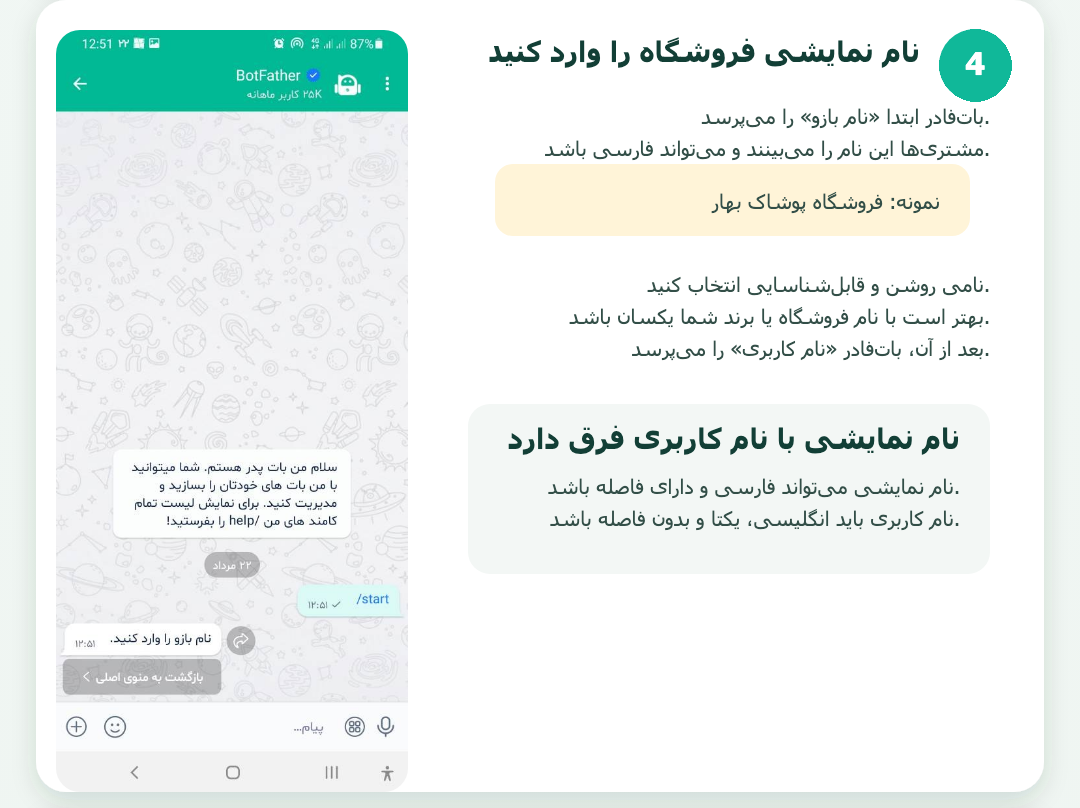 4

نام نمایشی فروشگاه را وارد کنید

.بات‌فادر ابتدا «نام بازو» را می‌پرسد
.مشتری‌ها این نام را می‌بینند و می‌تواند فارسی باشد

نمونه: فروشگاه پوشاک بهار

.نامی روشن و قابل‌شناسایی انتخاب کنید
.بهتر است با نام فروشگاه یا برند شما یکسان باشد
.بعد از آن، بات‌فادر «نام کاربری» را می‌پرسد

نام نمایشی با نام کاربری فرق دارد

.نام نمایشی می‌تواند فارسی و دارای فاصله باشد
.نام کاربری باید انگلیسی، یکتا و بدون فاصله باشد

12:51 ۲۲ 87%

BotFather
۲۵K کاربر ماهانه

سلام من بات پدر هستم. شما میتوانید با من بات های خودتان را بسازید و مدیریت کنید. برای نمایش لیست تمام کامند های من /help را بفرستید!

۲۲ مرداد

/start
۱۲:۵۱

نام بازو را وارد کنید.
۱۲:۵۱

بازگشت به منوی اصلی

پیام...